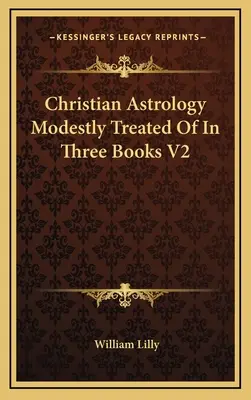 —KESSINGER'S LEGACY REPRINTS—

Christian Astrology Modestly Treated Of In Three Books V2

William Lilly